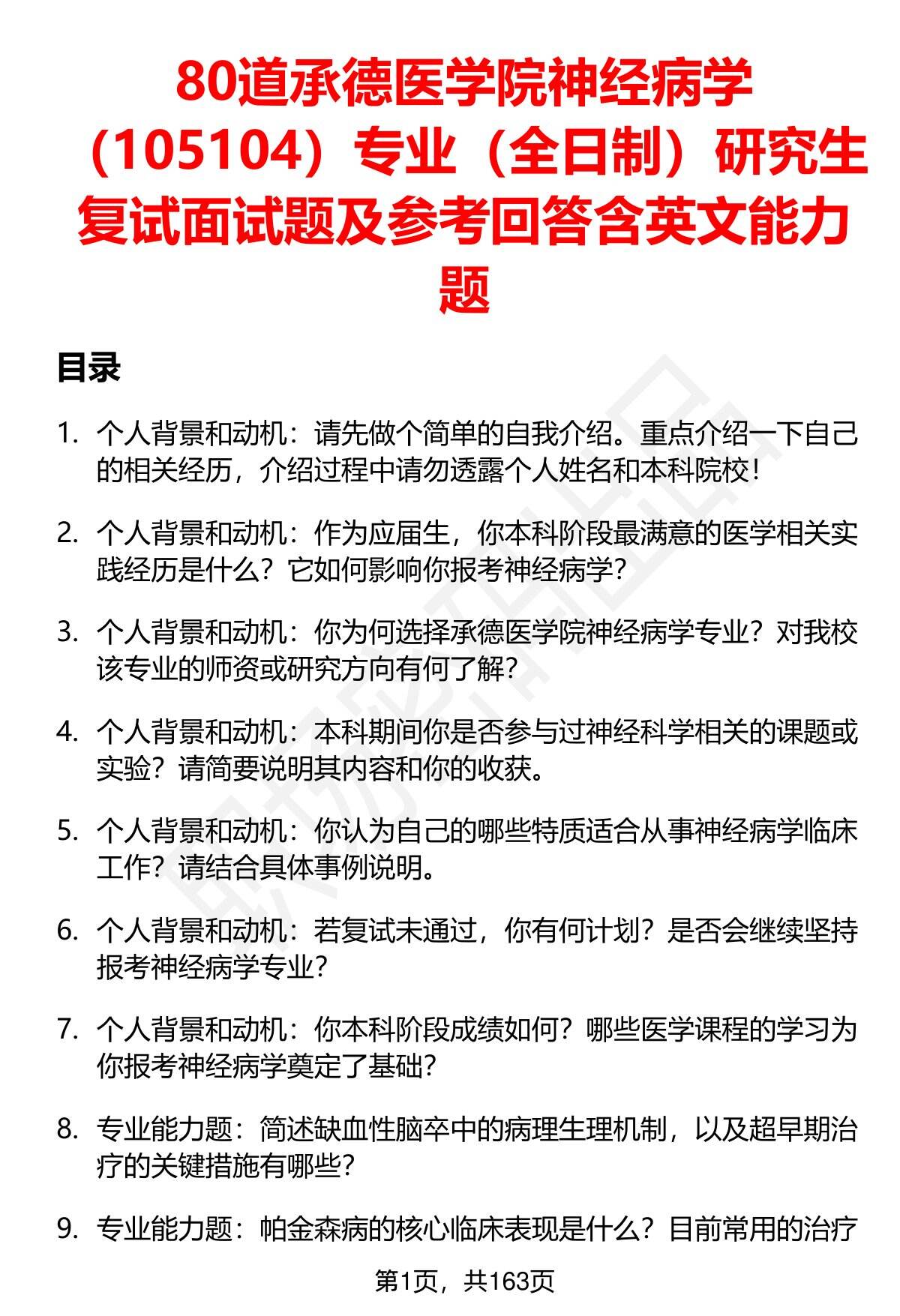 80道承德医学院神经病学（105104）专业（全日制）研究生复试面试题及参考回答含英文能力题

目录

1. 个人背景和动机：请先做个简单的自我介绍。重点介绍一下自己的相关经历，介绍过程中请勿透露个人姓名和本科院校！

2. 个人背景和动机：作为应届生，你本科阶段最满意的医学相关实践经历是什么？它如何影响你报考神经病学？

3. 个人背景和动机：你为何选择承德医学院神经病学专业？对我校该专业的师资或研究方向有何了解？

4. 个人背景和动机：本科期间你是否参与过神经科学相关的课题或实验？请简要说明其内容和你的收获。

5. 个人背景和动机：你认为自己的哪些特质适合从事神经病学临床工作？请结合具体事例说明。

6. 个人背景和动机：若复试未通过，你有何计划？是否会继续坚持报考神经病学专业？

7. 个人背景和动机：你本科阶段成绩如何？哪些医学课程的学习为你报考神经病学奠定了基础？

8. 专业能力题：简述缺血性脑卒中的病理生理机制，以及超早期治疗的关键措施有哪些？

9. 专业能力题：帕金森病的核心临床表现是什么？目前常用的治疗

第1页，共163页